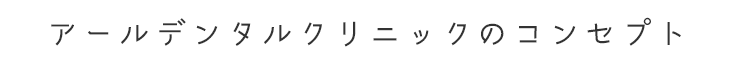 アールデンタルクリニックのコンセプト